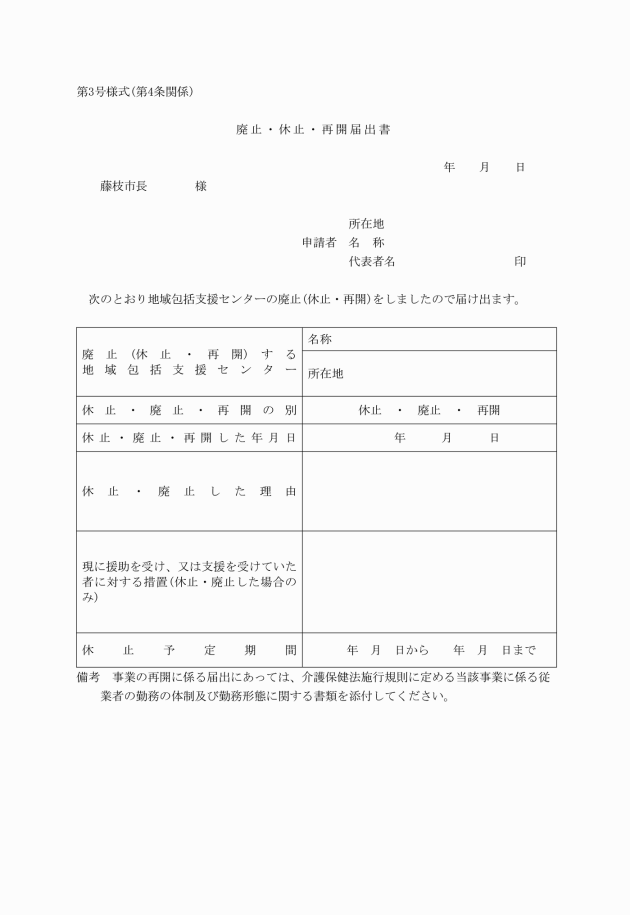 第3号様式(第4条関係)

廃止・休止・再開届出書

年　月　日

藤枝市長　　様

所在地
申請者　名　称
代表者名　　　　印

次のとおり地域包括支援センターの廃止(休止・再開)をしましたので届け出ます。

| 廃止(休止・再開)する地域包括支援センター | 名称 |
|---|---|
| | 所在地 |
| 休止・廃止・再開の別 | 休止　・　廃止　・　再開 |
| 休止・廃止・再開した年月日 | 年　月　日 |
| 休止・廃止した理由 | |
| 現に援助を受け、又は支援を受けていた者に対する措置(休止・廃止した場合のみ) | |
| 休止予定期間 | 年　月　日から　年　月　日まで |

備考　事業の再開に係る届出にあっては、介護保健法施行規則に定める当該事業に係る従業者の勤務の体制及び勤務形態に関する書類を添付してください。